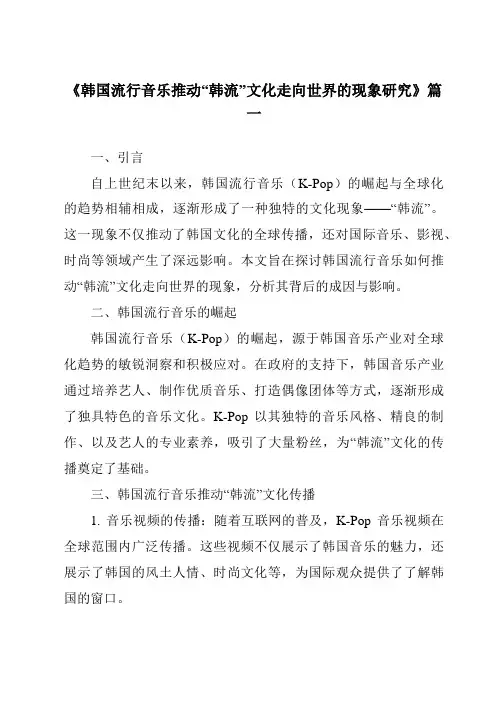 《韩国流行音乐推动“韩流”文化走向世界的现象研究》篇一

一、引言

自上世纪末以来，韩国流行音乐（K-Pop）的崛起与全球化的趋势相辅相成，逐渐形成了一种独特的文化现象——“韩流”。这一现象不仅推动了韩国文化的全球传播，还对国际音乐、影视、时尚等领域产生了深远影响。本文旨在探讨韩国流行音乐如何推动“韩流”文化走向世界的现象，分析其背后的成因与影响。

二、韩国流行音乐的崛起

韩国流行音乐（K-Pop）的崛起，源于韩国音乐产业对全球化趋势的敏锐洞察和积极应对。在政府的支持下，韩国音乐产业通过培养艺人、制作优质音乐、打造偶像团体等方式，逐渐形成了独具特色的音乐文化。K-Pop 以其独特的音乐风格、精良的制作、以及艺人的专业素养，吸引了大量粉丝，为“韩流”文化的传播奠定了基础。

三、韩国流行音乐推动“韩流”文化传播

1. 音乐视频的传播：随着互联网的普及，K-Pop 音乐视频在全球范围内广泛传播。这些视频不仅展示了韩国音乐的魅力，还展示了韩国的风土人情、时尚文化等，为国际观众提供了了解韩国的窗口。